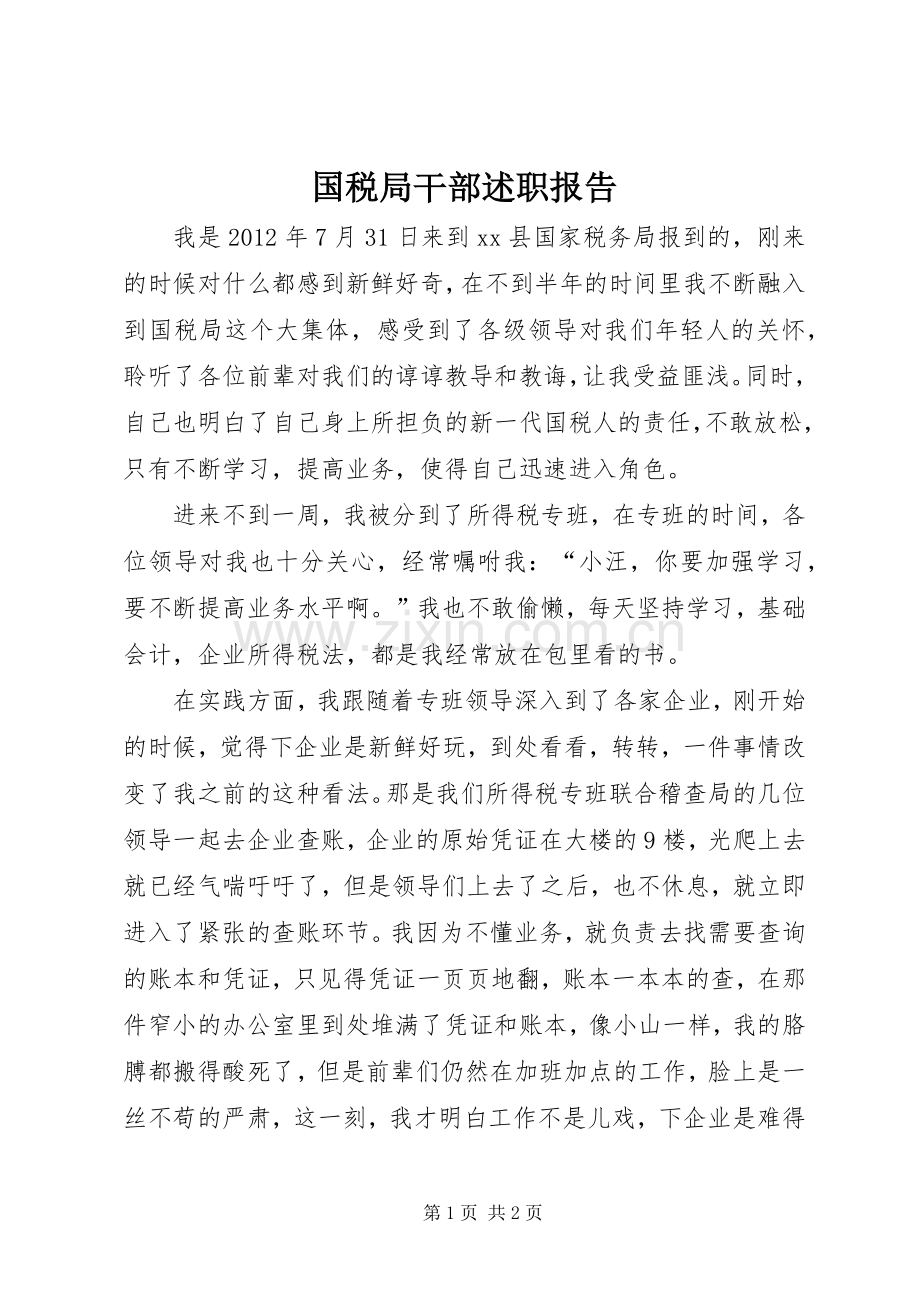 国税局干部述职报告

我是2012年7月31日来到xx县国家税务局报到的，刚来的时候对什么都感到新鲜好奇，在不到半年的时间里我不断融入到国税局这个大集体，感受到了各级领导对我们年轻人的关怀，聆听了各位前辈对我们的谆谆教导和教诲，让我受益匪浅。同时，自己也明白了自己身上所担负的新一代国税人的责任，不敢放松，只有不断学习，提高业务，使得自己迅速进入角色。

进来不到一周，我被分到了所得税专班，在专班的时间，各位领导对我也十分关心，经常嘱咐我：“小汪，你要加强学习，要不断提高业务水平啊。”我也不敢偷懒，每天坚持学习，基础会计，企业所得税法，都是我经常放在包里看的书。

在实践方面，我跟随着专班领导深入到了各家企业，刚开始的时候，觉得下企业是新鲜好玩，到处看看，转转，一件事情改变了我之前的这种看法。那是我们所得税专班联合稽查局的几位领导一起去企业查账，企业的原始凭证在大楼的9楼，光爬上去就已经气喘吁吁了，但是领导们上去了之后，也不休息，就立即进入了紧张的查账环节。我因为不懂业务，就负责去找需要查询的账本和凭证，只见得凭证一页页地翻，账本一本本的查，在那件窄小的办公室里到处堆满了凭证和账本，像小山一样，我的胳膊都搬得酸死了，但是前辈们仍然在加班加点的工作，脸上是一丝不苟的严肃，这一刻，我才明白工作不是儿戏，下企业是难得

第1页 共2页

www.zixin.com.cn